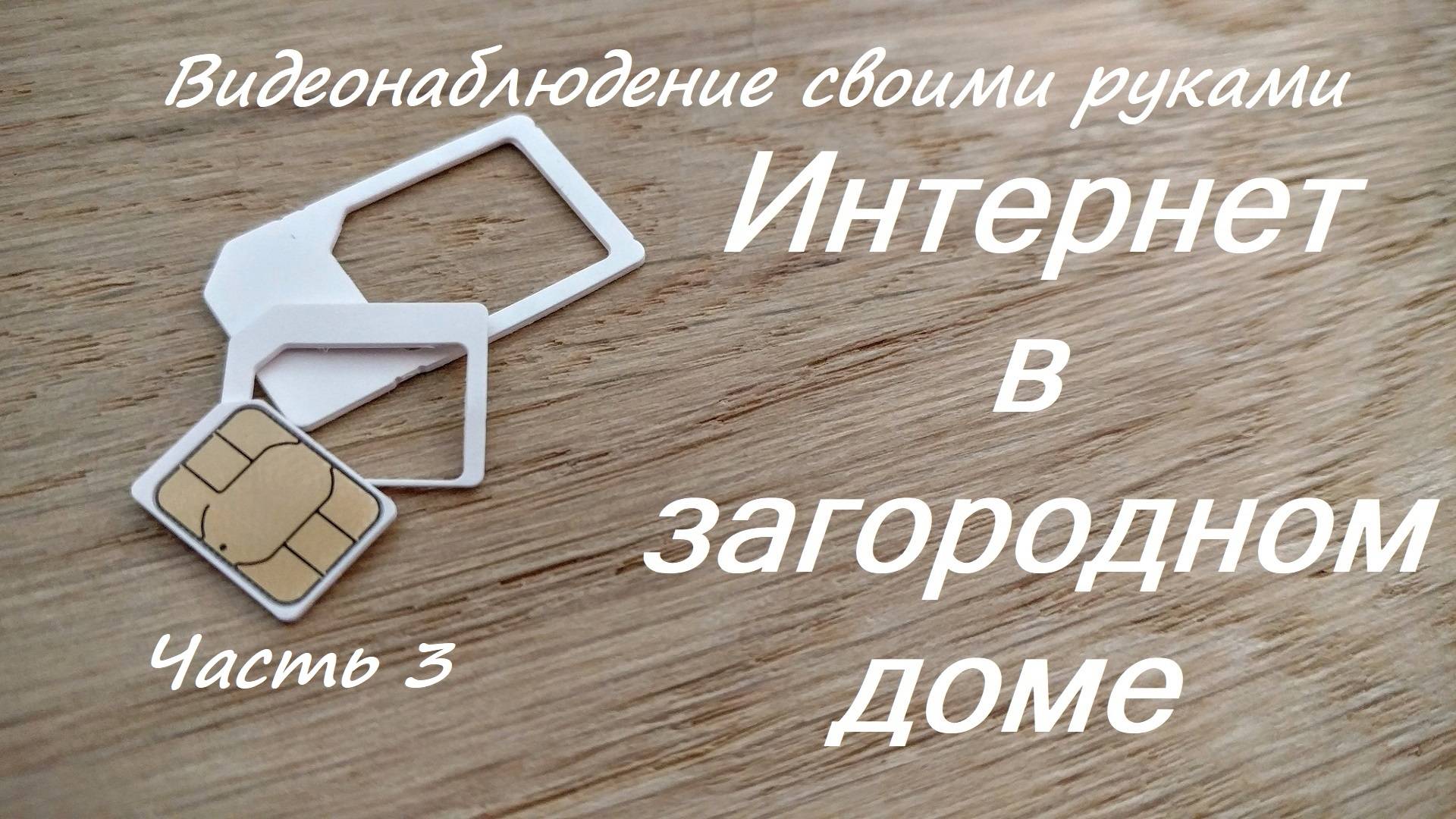 Видеонаблюдение своими руками

Интернет
в
загородном
доме

Часть 3